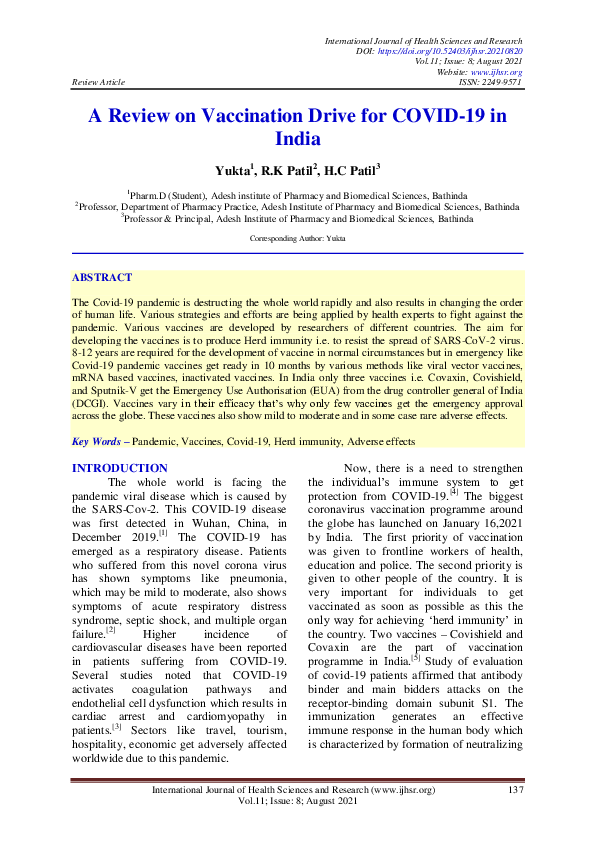 International Journal of Health Sciences and Research
DOI: https://doi.org/10.52403/ijhsr.20210820
Vol.11; Issue: 8; August 2021
Website: www.ijhsr.org
Review Article ISSN: 2249-9571

A Review on Vaccination Drive for COVID-19 in India

Yukta$^1$, R.K Patil$^2$, H.C Patil$^3$

$^1$Pharm.D (Student), Adesh institute of Pharmacy and Biomedical Sciences, Bathinda
$^2$Professor, Department of Pharmacy Practice, Adesh Institute of Pharmacy and Biomedical Sciences, Bathinda
$^3$Professor & Principal, Adesh Institute of Pharmacy and Biomedical Sciences, Bathinda

Corresponding Author: Yukta

ABSTRACT

The Covid-19 pandemic is destructing the whole world rapidly and also results in changing the order of human life. Various strategies and efforts are being applied by health experts to fight against the pandemic. Various vaccines are developed by researchers of different countries. The aim for developing the vaccines is to produce Herd immunity i.e. to resist the spread of SARS-CoV-2 virus. 8-12 years are required for the development of vaccine in normal circumstances but in emergency like Covid-19 pandemic vaccines get ready in 10 months by various methods like viral vector vaccines, mRNA based vaccines, inactivated vaccines. In India only three vaccines i.e. Covaxin, Covishield, and Sputnik-V get the Emergency Use Authorisation (EUA) from the drug controller general of India (DCGI). Vaccines vary in their efficacy that's why only few vaccines get the emergency approval across the globe. These vaccines also show mild to moderate and in some case rare adverse effects.

Key Words – Pandemic, Vaccines, Covid-19, Herd immunity, Adverse effects

INTRODUCTION

The whole world is facing the pandemic viral disease which is caused by the SARS-Cov-2. This COVID-19 disease was first detected in Wuhan, China, in December 2019.$^{[1]}$ The COVID-19 has emerged as a respiratory disease. Patients who suffered from this novel corona virus has shown symptoms like pneumonia, which may be mild to moderate, also shows symptoms of acute respiratory distress syndrome, septic shock, and multiple organ failure.$^{[2]}$ Higher incidence of cardiovascular diseases have been reported in patients suffering from COVID-19. Several studies noted that COVID-19 activates coagulation pathways and endothelial cell dysfunction which results in cardiac arrest and cardiomyopathy in patients.$^{[3]}$ Sectors like travel, tourism, hospitality, economic get adversely affected worldwide due to this pandemic.

Now, there is a need to strengthen the individual's immune system to get protection from COVID-19.$^{[4]}$ The biggest coronavirus vaccination programme around the globe has launched on January 16,2021 by India. The first priority of vaccination was given to frontline workers of health, education and police. The second priority is given to other people of the country. It is very important for individuals to get vaccinated as soon as possible as this the only way for achieving 'herd immunity' in the country. Two vaccines – Covishield and Covaxin are the part of vaccination programme in India.$^{[5]}$ Study of evaluation of covid-19 patients affirmed that antibody binder and main bidders attacks on the receptor-binding domain subunit S1. The immunization generates an effective immune response in the human body which is characterized by formation of neutralizing

International Journal of Health Sciences and Research (www.ijhsr.org) 137
Vol.11; Issue: 8; August 2021